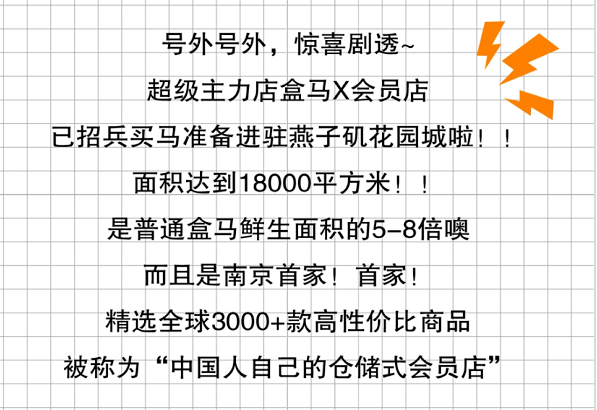 号外号外，惊喜剧透~

超级主力店盒马X会员店

已招兵买马准备进驻燕子矶花园城啦！！

面积达到18000平方米！！

是普通盒马鲜生面积的5-8倍噢

而且是南京首家！首家！

精选全球3000+款高性价比商品

被称为“中国人自己的仓储式会员店”